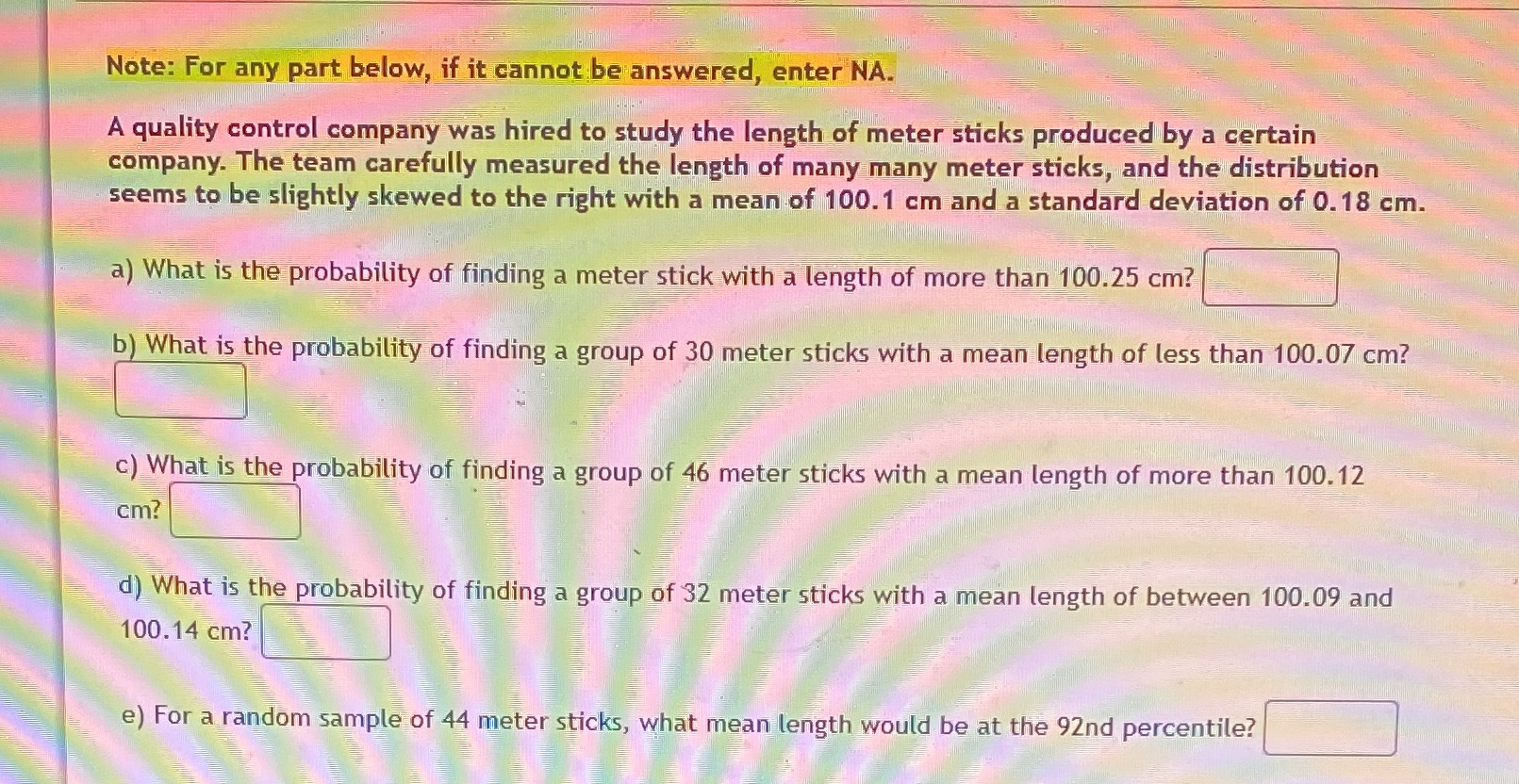 Note: For any part below, if it cannot be answered, enter NA.

A quality control company was hired to study the length of meter sticks produced by a certain company. The team carefully measured the length of many many meter sticks, and the distribution seems to be slightly skewed to the right with a mean of 100.1 cm and a standard deviation of 0.18 cm.

a) What is the probability of finding a meter stick with a length of more than 100.25 cm?

b) What is the probability of finding a group of 30 meter sticks with a mean length of less than 100.07 cm?

c) What is the probability of finding a group of 46 meter sticks with a mean length of more than 100.12 cm?

d) What is the probability of finding a group of 32 meter sticks with a mean length of between 100.09 and 100.14 cm?

e) For a random sample of 44 meter sticks, what mean length would be at the 92nd percentile?